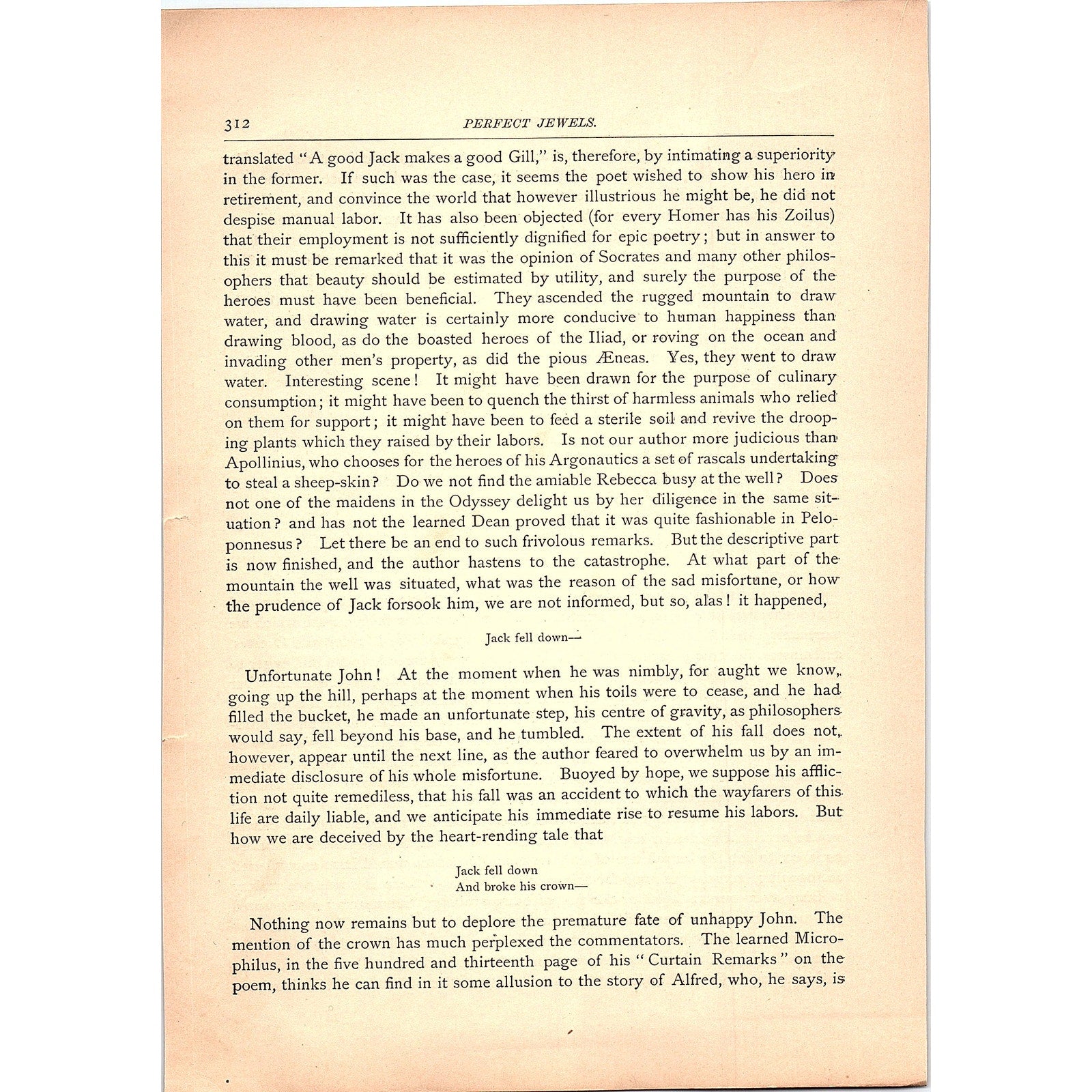 312 PERFECT JEWELS.

translated "A good Jack makes a good Gill," is, therefore, by intimating a superiority in the former. If such was the case, it seems the poet wished to show his hero in retirement, and convince the world that however illustrious he might be, he did not despise manual labor. It has also been objected (for every Homer has his Zoilus) that their employment is not sufficiently dignified for epic poetry; but in answer to this it must be remarked that it was the opinion of Socrates and many other philosophers that beauty should be estimated by utility, and surely the purpose of the heroes must have been beneficial. They ascended the rugged mountain to draw water, and drawing water is certainly more conducive to human happiness than drawing blood, as do the boasted heroes of the Iliad, or roving on the ocean and invading other men's property, as did the pious Æneas. Yes, they went to draw water. Interesting scene! It might have been drawn for the purpose of culinary consumption; it might have been to quench the thirst of harmless animals who relied on them for support; it might have been to feed a sterile soil and revive the drooping plants which they raised by their labors. Is not our author more judicious than Apollinius, who chooses for the heroes of his Argonautics a set of rascals undertaking to steal a sheep-skin? Do we not find the amiable Rebecca busy at the well? Does not one of the maidens in the Odyssey delight us by her diligence in the same situation? and has not the learned Dean proved that it was quite fashionable in Peloponnesus? Let there be an end to such frivolous remarks. But the descriptive part is now finished, and the author hastens to the catastrophe. At what part of the mountain the well was situated, what was the reason of the sad misfortune, or how the prudence of Jack forsook him, we are not informed, but so, alas! it happened,

Jack fell down—

Unfortunate John! At the moment when he was nimbly, for aught we know, going up the hill, perhaps at the moment when his toils were to cease, and he had filled the bucket, he made an unfortunate step, his centre of gravity, as philosophers would say, fell beyond his base, and he tumbled. The extent of his fall does not, however, appear until the next line, as the author feared to overwhelm us by an immediate disclosure of his whole misfortune. Buoyed by hope, we suppose his affliction not quite remediless, that his fall was an accident to which the wayfarers of this life are daily liable, and we anticipate his immediate rise to resume his labors. But how we are deceived by the heart-rending tale that

Jack fell down
And broke his crown—

Nothing now remains but to deplore the premature fate of unhappy John. The mention of the crown has much perplexed the commentators. The learned Microphilus, in the five hundred and thirteenth page of his "Curtain Remarks" on the poem, thinks he can find in it some allusion to the story of Alfred, who, he says, is